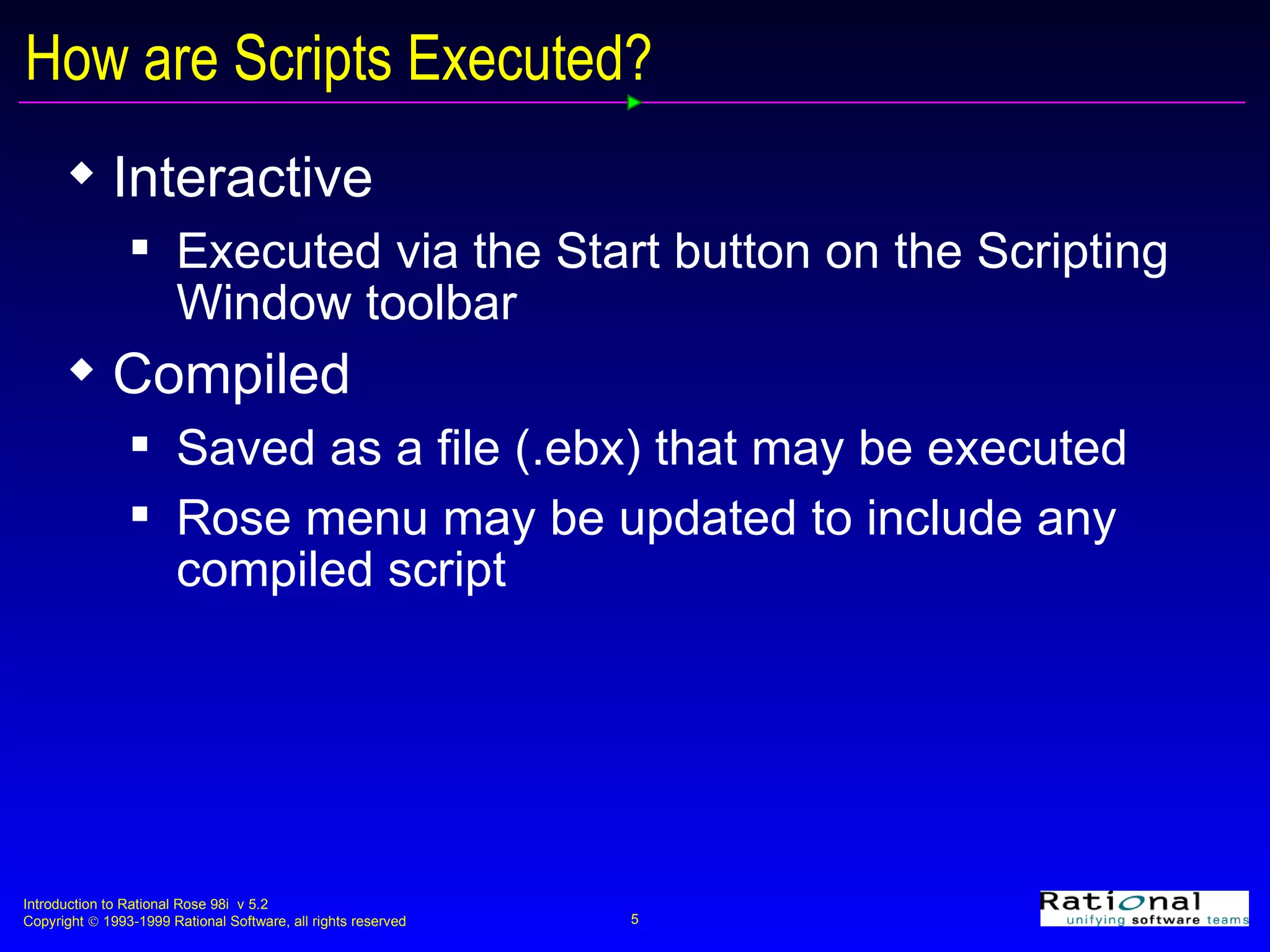 How are Scripts Executed?

◆ Interactive

▪ Executed via the Start button on the Scripting Window toolbar

◆ Compiled

▪ Saved as a file (.ebx) that may be executed

▪ Rose menu may be updated to include any compiled script

Introduction to Rational Rose 98i v 5.2
Copyright © 1993-1999 Rational Software, all rights reserved

5

Rational
unifying software teams